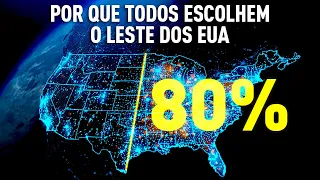 POR QUE TODOS ESCOLHEM O LESTE DOS EUA

80%